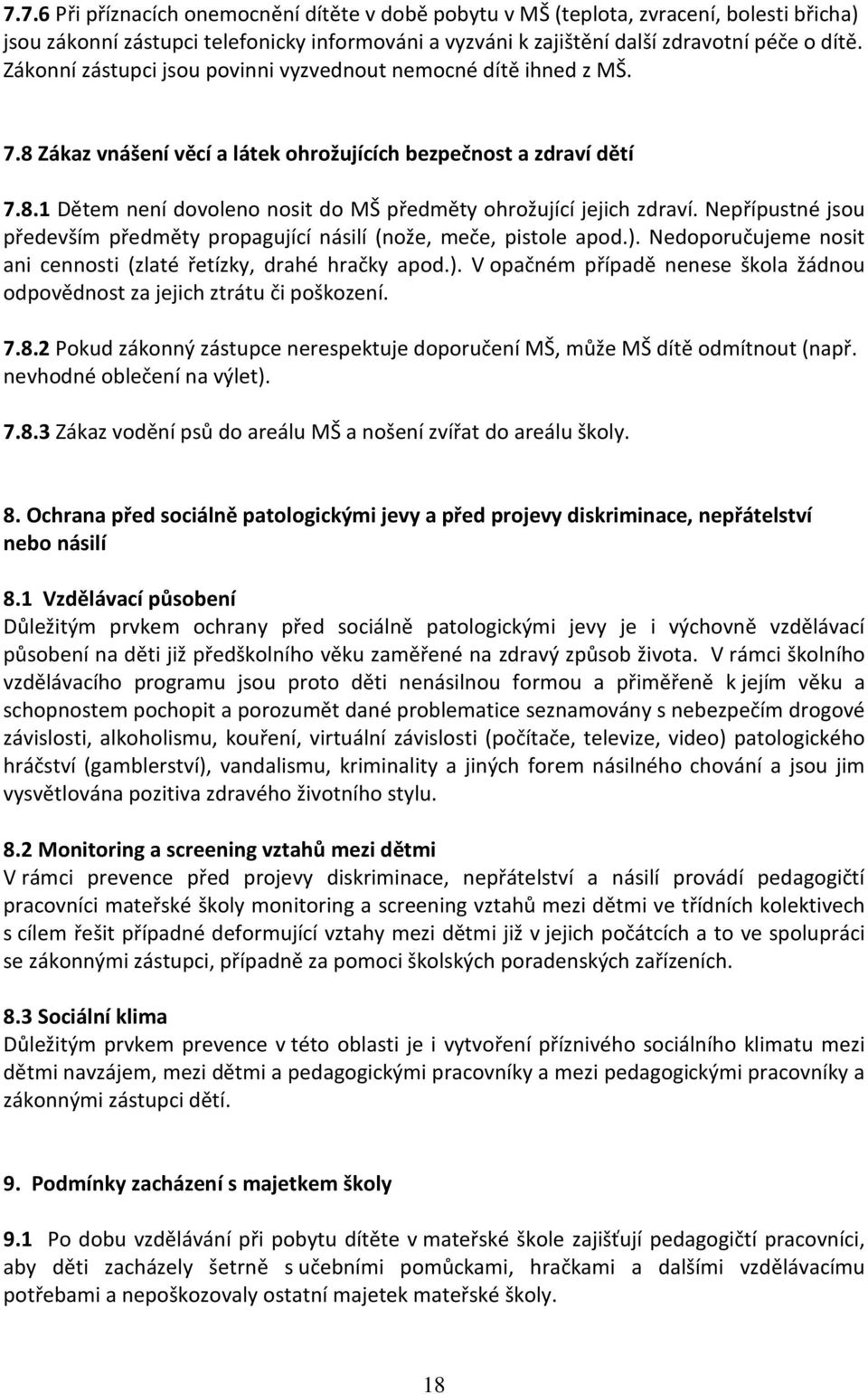 7.7.6 Při příznacích onemocnění dítěte v době pobytu v MŠ (teplota, zvracení, bolesti břicha) jsou zákonní zástupci telefonicky informováni a vyzváni k zajištění další zdravotní péče o dítě. Zákonní zástupci jsou povinni vyzvednout nemocné dítě ihned z MŠ.

7.8 Zákaz vnášení věcí a látek ohrožujících bezpečnost a zdraví dětí

7.8.1 Dětem není dovoleno nosit do MŠ předměty ohrožující jejich zdraví. Nepřípustné jsou především předměty propagující násilí (nože, meče, pistole apod.). Nedoporučujeme nosit ani cennosti (zlaté řetízky, drahé hračky apod.). V opačném případě nenese škola žádnou odpovědnost za jejich ztrátu či poškození.

7.8.2 Pokud zákonný zástupce nerespektuje doporučení MŠ, může MŠ dítě odmítnout (např. nevhodné oblečení na výlet).

7.8.3 Zákaz vodění psů do areálu MŠ a nošení zvířat do areálu školy.

8. Ochrana před sociálně patologickými jevy a před projevy diskriminace, nepřátelství nebo násilí

8.1 Vzdělávací působení
Důležitým prvkem ochrany před sociálně patologickými jevy je i výchovně vzdělávací působení na děti již předškolního věku zaměřené na zdravý způsob života. V rámci školního vzdělávacího programu jsou proto děti nenásilnou formou a přiměřeně k jejím věku a schopnostem pochopit a porozumět dané problematice seznamovány s nebezpečím drogové závislosti, alkoholismu, kouření, virtuální závislosti (počítače, televize, video) patologického hráčství (gamblerství), vandalismu, kriminality a jiných forem násilného chování a jsou jim vysvětlována pozitiva zdravého životního stylu.

8.2 Monitoring a screening vztahů mezi dětmi
V rámci prevence před projevy diskriminace, nepřátelství a násilí provádí pedagogičtí pracovníci mateřské školy monitoring a screening vztahů mezi dětmi ve třídních kolektivech s cílem řešit případné deformující vztahy mezi dětmi již v jejich počátcích a to ve spolupráci se zákonnými zástupci, případně za pomoci školských poradenských zařízeních.

8.3 Sociální klima
Důležitým prvkem prevence v této oblasti je i vytvoření příznivého sociálního klimatu mezi dětmi navzájem, mezi dětmi a pedagogickými pracovníky a mezi pedagogickými pracovníky a zákonnými zástupci dětí.

9. Podmínky zacházení s majetkem školy

9.1 Po dobu vzdělávání při pobytu dítěte v mateřské škole zajišťují pedagogičtí pracovníci, aby děti zacházely šetrně s učebními pomůckami, hračkami a dalšími vzdělávacímu potřebami a nepoškozovaly ostatní majetek mateřské školy.

18